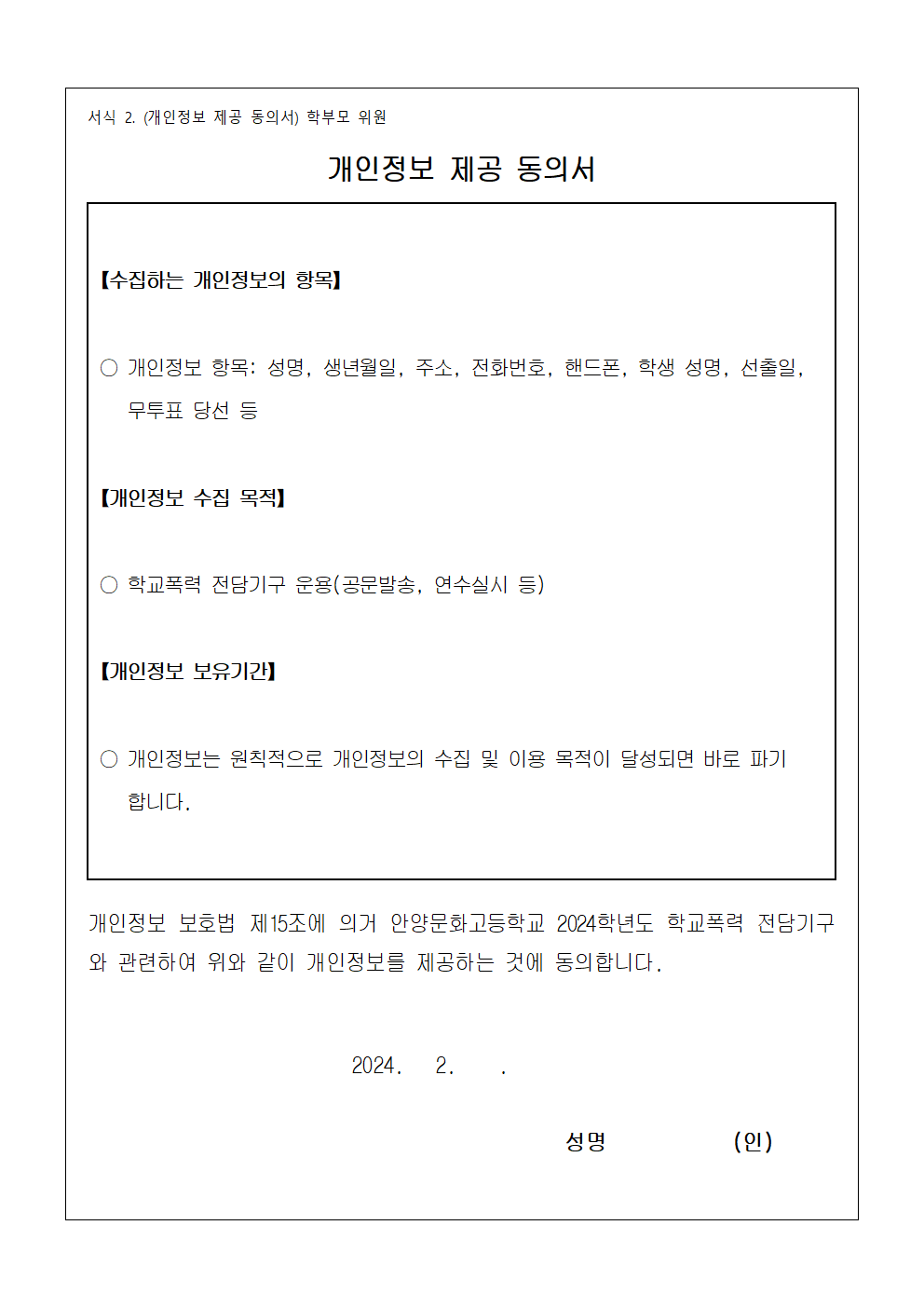 서식 2. (개인정보 제공 동의서) 학부모 위원

개인정보 제공 동의서

【수집하는 개인정보의 항목】

○ 개인정보 항목: 성명, 생년월일, 주소, 전화번호, 핸드폰, 학생 성명, 선출일, 무투표 당선 등

【개인정보 수집 목적】

○ 학교폭력 전담기구 운용(공문발송, 연수실시 등)

【개인정보 보유기간】

○ 개인정보는 원칙적으로 개인정보의 수집 및 이용 목적이 달성되면 바로 파기합니다.

개인정보 보호법 제15조에 의거 안양문화고등학교 2024학년도 학교폭력 전담기구와 관련하여 위와 같이 개인정보를 제공하는 것에 동의합니다.

2024. 2. .

성명 (인)